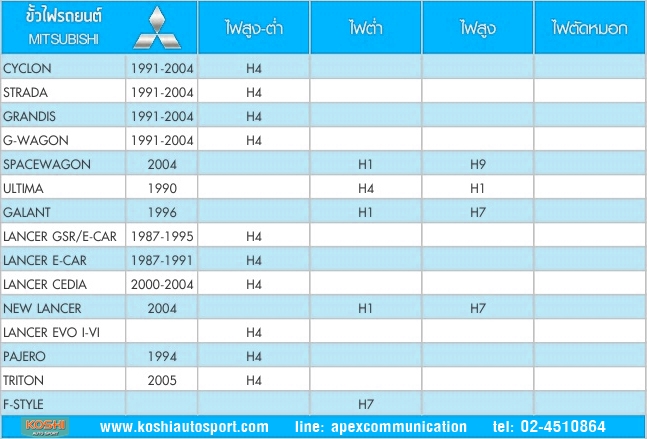 | ขั้วไฟรถยนต์ MITSUBISHI | | ไฟสูง-ต่ำ | ไฟต่ำ | ไฟสูง | ไฟตัดหมอก |
|---|---|---|---|---|---|
| CYCLON | 1991-2004 | H4 | | | |
| STRADA | 1991-2004 | H4 | | | |
| GRANDIS | 1991-2004 | H4 | | | |
| G-WAGON | 1991-2004 | H4 | | | |
| SPACEWAGON | 2004 | | H1 | H9 | |
| ULTIMA | 1990 | | H4 | H1 | |
| GALANT | 1996 | | H1 | H7 | |
| LANCER GSR/E-CAR | 1987-1995 | H4 | | | |
| LANCER E-CAR | 1987-1991 | H4 | | | |
| LANCER CEDIA | 2000-2004 | H4 | | | |
| NEW LANCER | 2004 | | H1 | H7 | |
| LANCER EVO I-VI | | H4 | | | |
| PAJERO | 1994 | H4 | | | |
| TRITON | 2005 | H4 | | | |
| F-STYLE | | | H7 | | |

KOSHI AUTO SPORT www.koshiautosport.com line: apexcommunication tel: 02-4510864